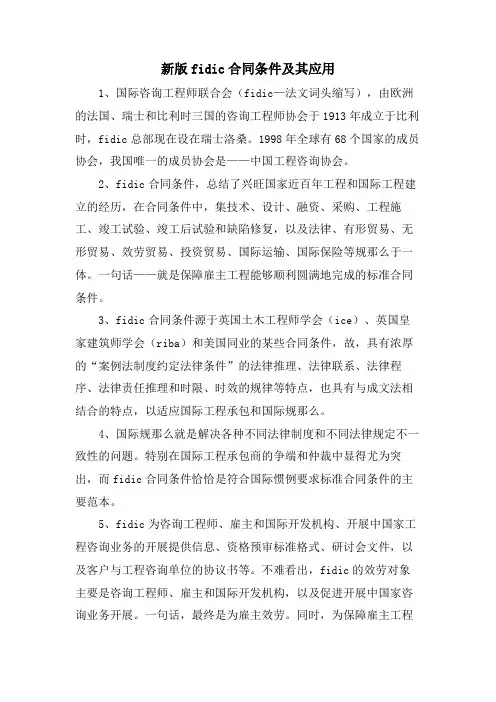 新版fidic合同条件及其应用

1、国际咨询工程师联合会（fidic—法文词头缩写），由欧洲的法国、瑞士和比利时三国的咨询工程师协会于1913年成立于比利时，fidic总部现在设在瑞士洛桑。1998年全球有68个国家的成员协会，我国唯一的成员协会是——中国工程咨询协会。

2、fidic合同条件，总结了兴旺国家近百年工程和国际工程建立的经历，在合同条件中，集技术、设计、融资、采购、工程施工、竣工试验、竣工后试验和缺陷修复，以及法律、有形贸易、无形贸易、效劳贸易、投资贸易、国际运输、国际保险等规那么于一体。一句话——就是保障雇主工程能够顺利圆满地完成的标准合同条件。

3、fidic合同条件源于英国土木工程师学会（ice）、英国皇家建筑师学会（riba）和美国同业的某些合同条件，故，具有浓厚的“案例法制度约定法律条件”的法律推理、法律联系、法律程序、法律责任推理和时限、时效的规律等特点，也具有与成文法相结合的特点，以适应国际工程承包和国际规那么。

4、国际规那么就是解决各种不同法律制度和不同法律规定不一致性的问题。特别在国际工程承包商的争端和仲裁中显得尤为突出，而fidic合同条件恰恰是符合国际惯例要求标准合同条件的主要范本。

5、fidic为咨询工程师、雇主和国际开发机构、开展中国家工程咨询业务的开展提供信息、资格预审标准格式、研讨会文件，以及客户与工程咨询单位的协议书等。不难看出，fidic的效劳对象主要是咨询工程师、雇主和国际开发机构，以及促进开展中国家咨询业务开展。一句话，最终是为雇主效劳。同时，为保障雇主工程